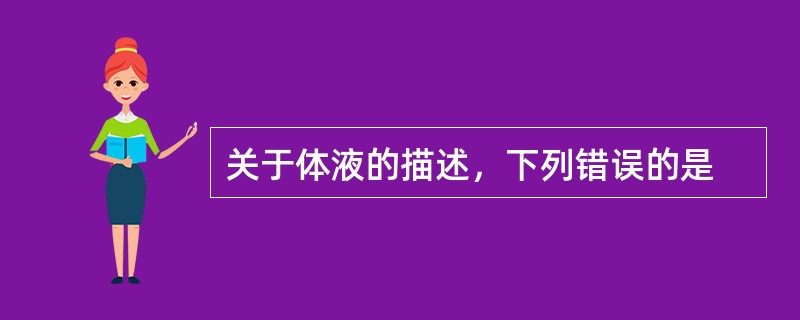 关于体液的描述，下列错误的是